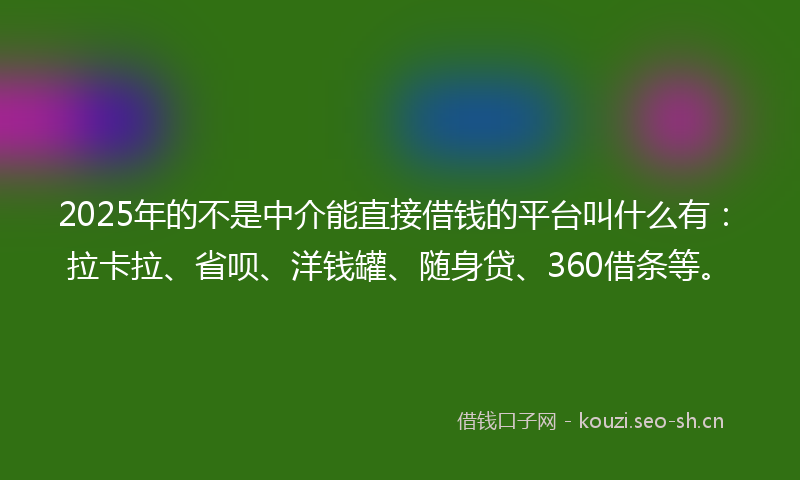 2025年的不是中介能直接借钱的平台叫什么有：拉卡拉、省呗、洋钱罐、随身贷、360借条等。

借钱口子网 - kouzi.seo-sh.cn